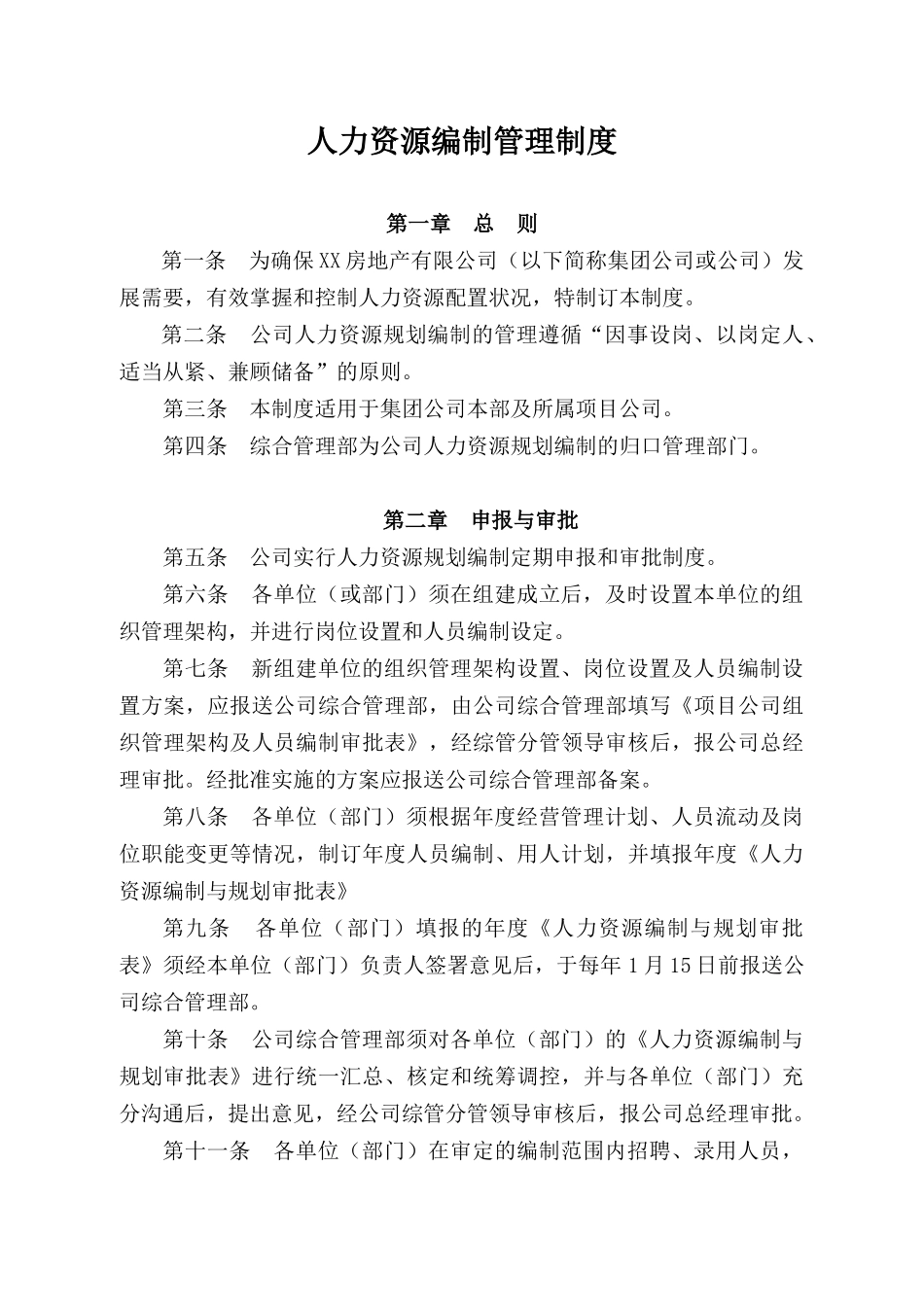 人力资源编制管理制度

第一章　总　则

第一条　为确保XX房地产有限公司（以下简称集团公司或公司）发展需要，有效掌握和控制人力资源配置状况，特制订本制度。

第二条　公司人力资源规划编制的管理遵循“因事设岗、以岗定人、适当从紧、兼顾储备”的原则。

第三条　本制度适用于集团公司本部及所属项目公司。

第四条　综合管理部为公司人力资源规划编制的归口管理部门。

第二章　申报与审批

第五条　公司实行人力资源规划编制定期申报和审批制度。

第六条　各单位（或部门）须在组建成立后，及时设置本单位的组织管理架构，并进行岗位设置和人员编制设定。

第七条　新组建单位的组织管理架构设置、岗位设置及人员编制设置方案，应报送公司综合管理部，由公司综合管理部填写《项目公司组织管理架构及人员编制审批表》，经综管分管领导审核后，报公司总经理审批。经批准实施的方案应报送公司综合管理部备案。

第八条　各单位（部门）须根据年度经营管理计划、人员流动及岗位职能变更等情况，制订年度人员编制、用人计划，并填报年度《人力资源编制与规划审批表》

第九条　各单位（部门）填报的年度《人力资源编制与规划审批表》须经本单位（部门）负责人签署意见后，于每年1月15日前报送公司综合管理部。

第十条　公司综合管理部须对各单位（部门）的《人力资源编制与规划审批表》进行统一汇总、核定和统筹调控，并与各单位（部门）充分沟通后，提出意见，经公司综管分管领导审核后，报公司总经理审批。

第十一条　各单位（部门）在审定的编制范围内招聘、录用人员，